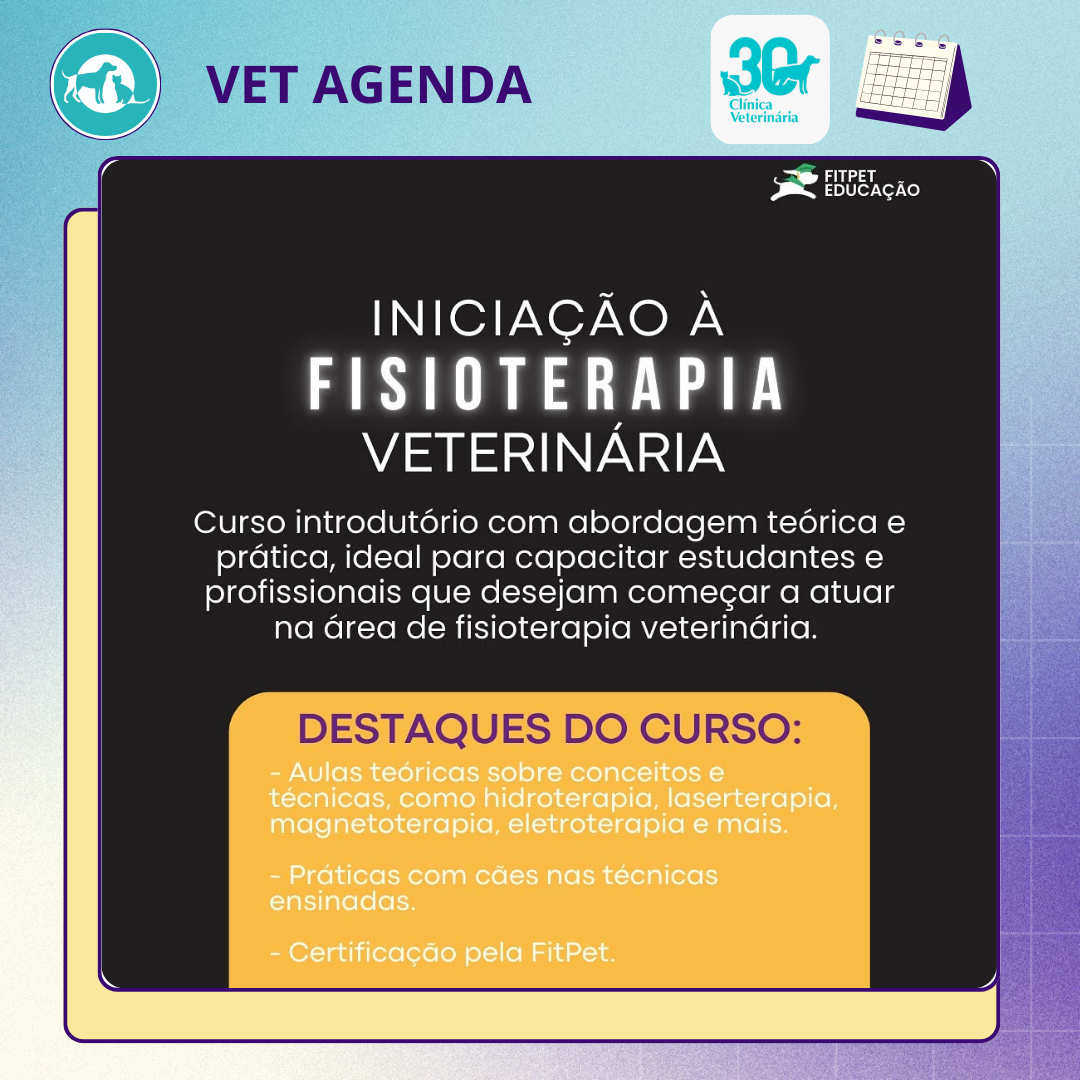 VET AGENDA

30
Clínica
Veterinária

FITPET
EDUCAÇÃO

INICIAÇÃO À
FISIOTERAPIA
VETERINÁRIA

Curso introdutório com abordagem teórica e prática, ideal para capacitar estudantes e profissionais que desejam começar a atuar na área de fisioterapia veterinária.

DESTAQUES DO CURSO:

- Aulas teóricas sobre conceitos e técnicas, como hidroterapia, laserterapia, magnetoterapia, eletroterapia e mais.

- Práticas com cães nas técnicas ensinadas.

- Certificação pela FitPet.